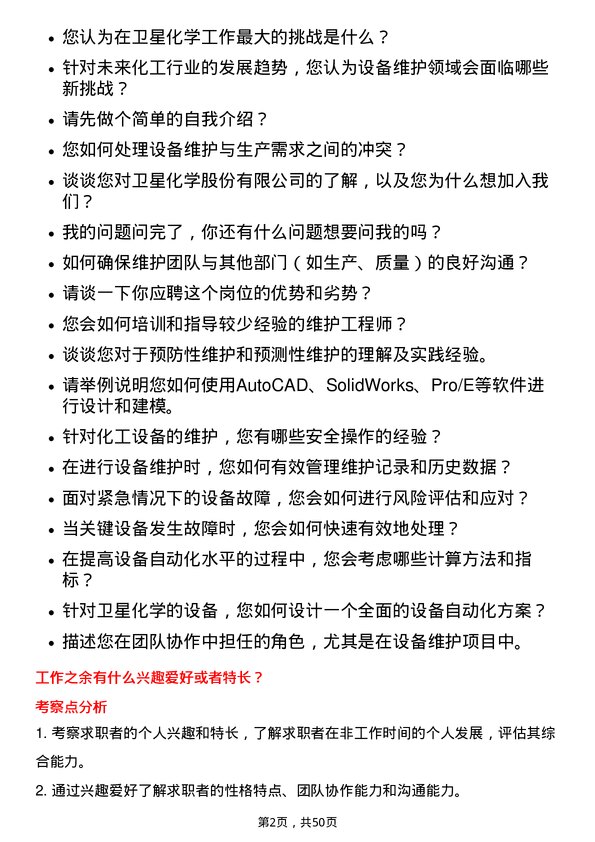 - 您认为在卫星化学工作最大的挑战是什么？
- 针对未来化工行业的发展趋势，您认为设备维护领域会面临哪些新挑战？
- 请先做个简单的自我介绍？
- 您如何处理设备维护与生产需求之间的冲突？
- 谈谈您对卫星化学股份有限公司的了解，以及您为什么想加入我们？
- 我的问题问完了，你还有什么问题想要问我的吗？
- 如何确保维护团队与其他部门（如生产、质量）的良好沟通？
- 请谈一下你应聘这个岗位的优势和劣势？
- 您会如何培训和指导较少经验的维护工程师？
- 谈谈您对于预防性维护和预测性维护的理解及实践经验。
- 请举例说明您如何使用AutoCAD、SolidWorks、Pro/E等软件进行设计和建模。
- 针对化工设备的维护，您有哪些安全操作的经验？
- 在进行设备维护时，您如何有效管理维护记录和历史数据？
- 面对紧急情况下的设备故障，您会如何进行风险评估和应对？
- 当关键设备发生故障时，您会如何快速有效地处理？
- 在提高设备自动化水平的过程中，您会考虑哪些计算方法和指标？
- 针对卫星化学的设备，您如何设计一个全面的设备自动化方案？
- 描述您在团队协作中担任的角色，尤其是在设备维护项目中。

工作之余有什么兴趣爱好或者特长？

考察点分析

1. 考察求职者的个人兴趣和特长，了解求职者在非工作时间的个人发展，评估其综合能力。

2. 通过兴趣爱好了解求职者的性格特点、团队协作能力和沟通能力。

第2页，共50页